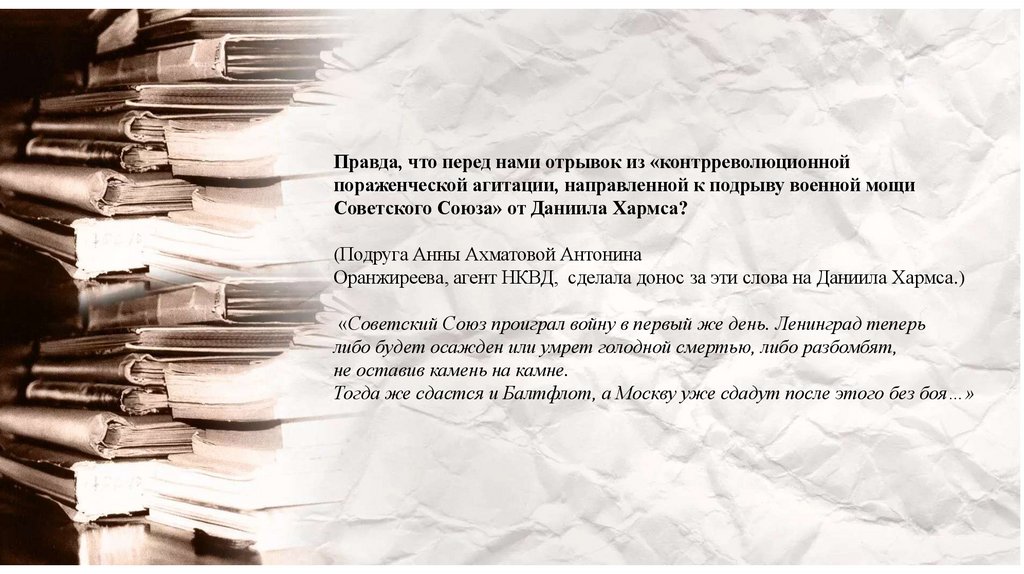 Правда, что перед нами отрывок из «контрреволюционной пораженческой агитации, направленной к подрыву военной мощи Советского Союза» от Даниила Хармса?

(Подруга Анны Ахматовой Антонина Оранжиреева, агент НКВД, сделала донос за эти слова на Даниила Хармса.)

«Советский Союз проиграл войну в первый же день. Ленинград теперь либо будет осажден или умрет голодной смертью, либо разбомбят, не оставив камень на камне.
Тогда же сдастся и Балтфлот, а Москву уже сдадут после этого без боя…»